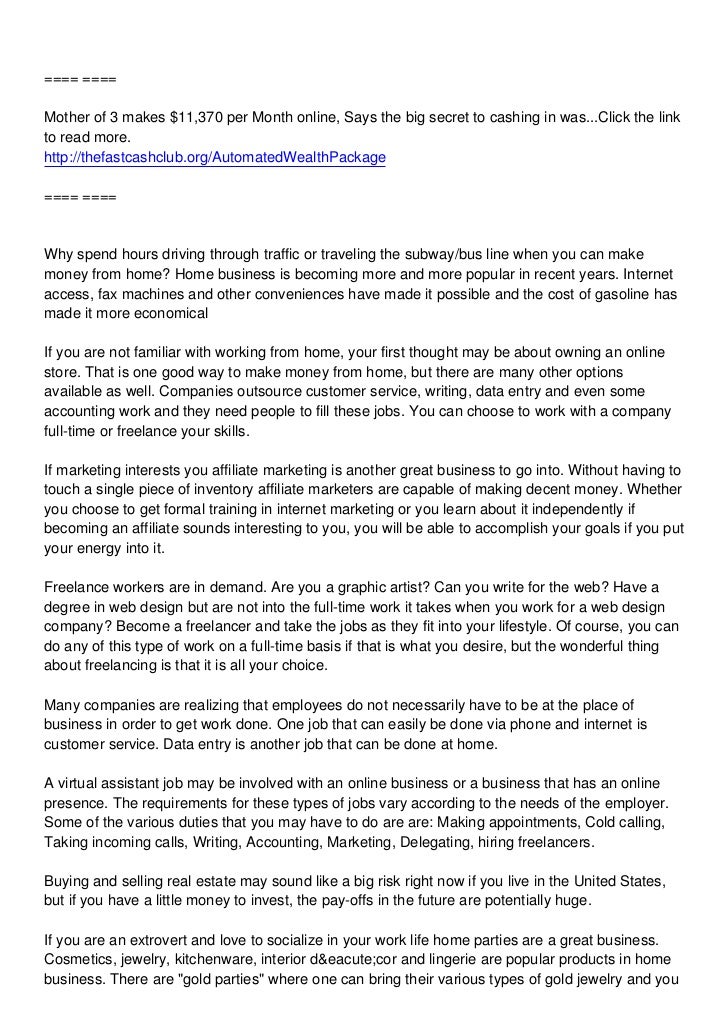 ==== ====

Mother of 3 makes $11,370 per Month online, Says the big secret to cashing in was...Click the link to read more.
http://thefastcashclub.org/AutomatedWealthPackage

==== ====

Why spend hours driving through traffic or traveling the subway/bus line when you can make money from home? Home business is becoming more and more popular in recent years. Internet access, fax machines and other conveniences have made it possible and the cost of gasoline has made it more economical

If you are not familiar with working from home, your first thought may be about owning an online store. That is one good way to make money from home, but there are many other options available as well. Companies outsource customer service, writing, data entry and even some accounting work and they need people to fill these jobs. You can choose to work with a company full-time or freelance your skills.

If marketing interests you affiliate marketing is another great business to go into. Without having to touch a single piece of inventory affiliate marketers are capable of making decent money. Whether you choose to get formal training in internet marketing or you learn about it independently if becoming an affiliate sounds interesting to you, you will be able to accomplish your goals if you put your energy into it.

Freelance workers are in demand. Are you a graphic artist? Can you write for the web? Have a degree in web design but are not into the full-time work it takes when you work for a web design company? Become a freelancer and take the jobs as they fit into your lifestyle. Of course, you can do any of this type of work on a full-time basis if that is what you desire, but the wonderful thing about freelancing is that it is all your choice.

Many companies are realizing that employees do not necessarily have to be at the place of business in order to get work done. One job that can easily be done via phone and internet is customer service. Data entry is another job that can be done at home.

A virtual assistant job may be involved with an online business or a business that has an online presence. The requirements for these types of jobs vary according to the needs of the employer. Some of the various duties that you may have to do are are: Making appointments, Cold calling, Taking incoming calls, Writing, Accounting, Marketing, Delegating, hiring freelancers.

Buying and selling real estate may sound like a big risk right now if you live in the United States, but if you have a little money to invest, the pay-offs in the future are potentially huge.

If you are an extrovert and love to socialize in your work life home parties are a great business. Cosmetics, jewelry, kitchenware, interior d&eacute;cor and lingerie are popular products in home business. There are "gold parties" where one can bring their various types of gold jewelry and you